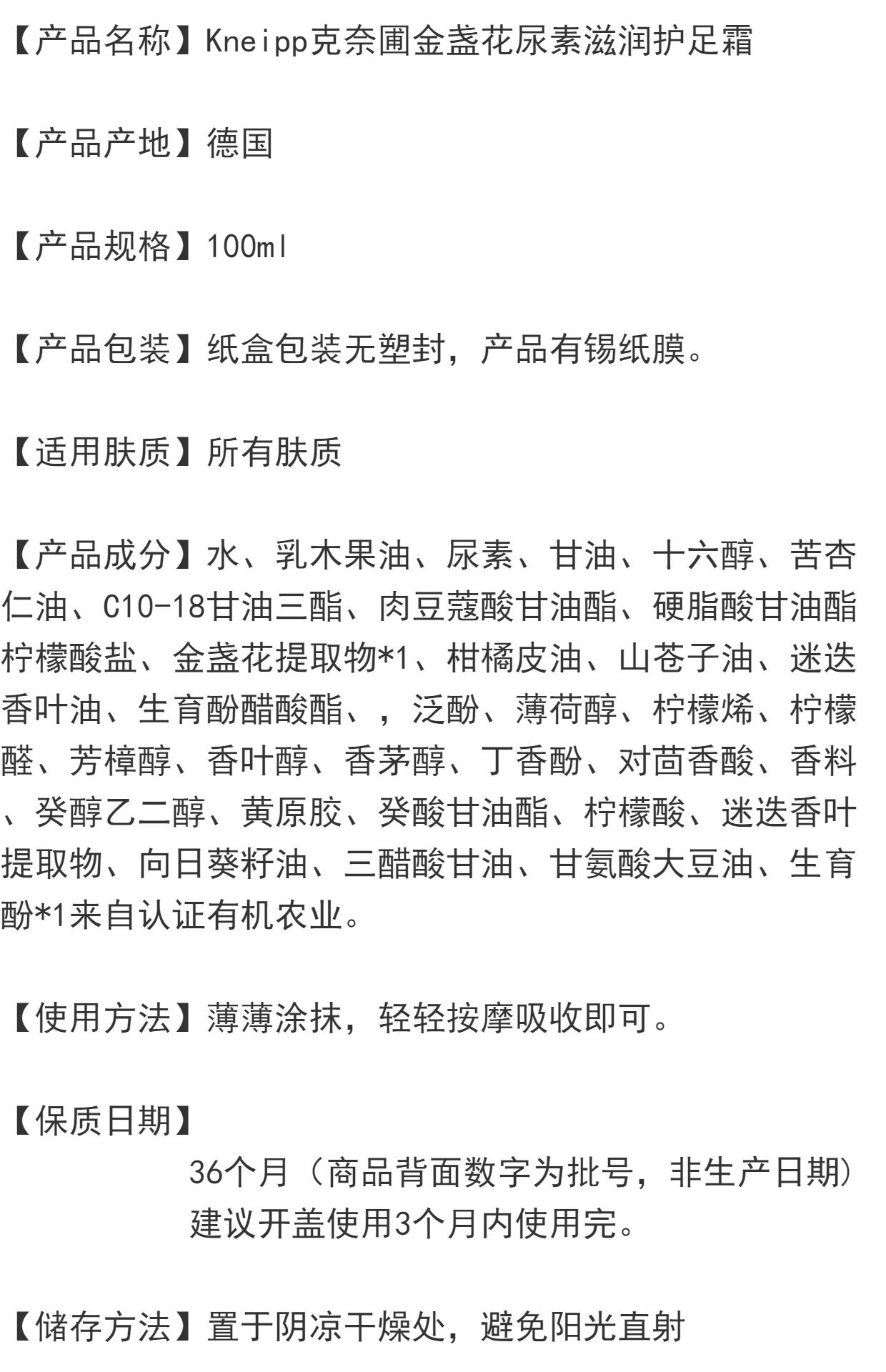 【产品名称】Kneipp克奈圃金盏花尿素滋润护足霜

【产品产地】德国

【产品规格】100ml

【产品包装】纸盒包装无塑封，产品有锡纸膜。

【适用肤质】所有肤质

【产品成分】水、乳木果油、尿素、甘油、十六醇、苦杏仁油、C10-18甘油三酯、肉豆蔻酸甘油酯、硬脂酸甘油酯柠檬酸盐、金盏花提取物*1、柑橘皮油、山苍子油、迷迭香叶油、生育酚醋酸酯、，泛酚、薄荷醇、柠檬烯、柠檬醛、芳樟醇、香叶醇、香茅醇、丁香酚、对茴香酸、香料、癸醇乙二醇、黄原胶、癸酸甘油酯、柠檬酸、迷迭香叶提取物、向日葵籽油、三醋酸甘油、甘氨酸大豆油、生育酚*1来自认证有机农业。

【使用方法】薄薄涂抹，轻轻按摩吸收即可。

【保质日期】
36个月（商品背面数字为批号，非生产日期）
建议开盖使用3个月内使用完。

【储存方法】置于阴凉干燥处，避免阳光直射